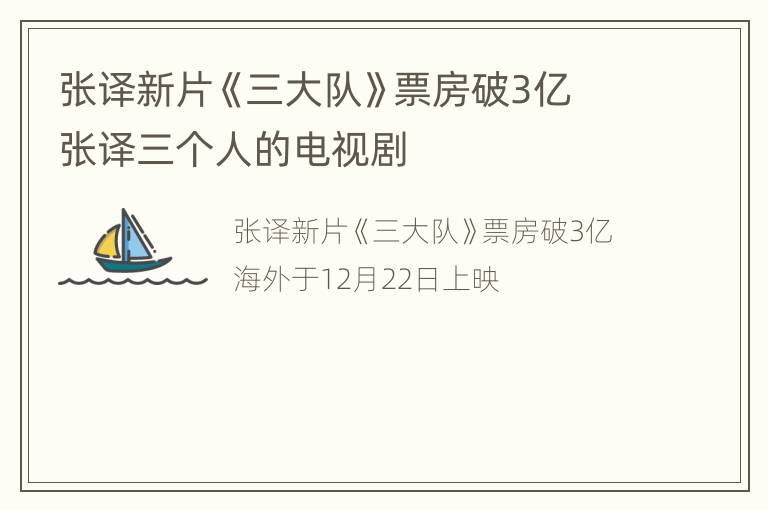 张译新片《三大队》票房破3亿
张译三个人的电视剧

张译新片《三大队》票房破3亿
海外于12月22日上映